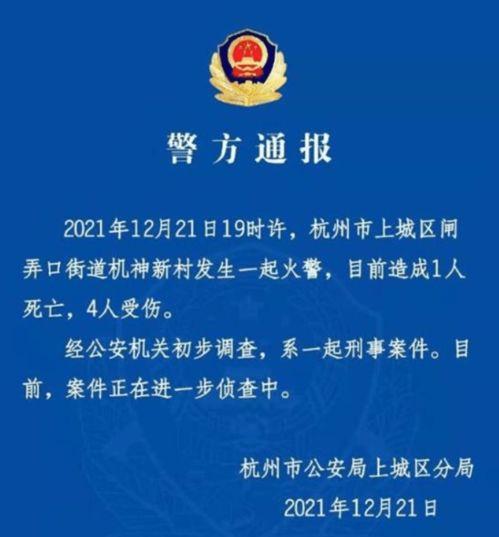 警方通报

2021年12月21日19时许，杭州市上城区闸弄口街道机神新村发生一起火警，目前造成1人死亡，4人受伤。

经公安机关初步调查，系一起刑事案件。目前，案件正在进一步侦查中。

杭州市公安局上城区分局
2021年12月21日